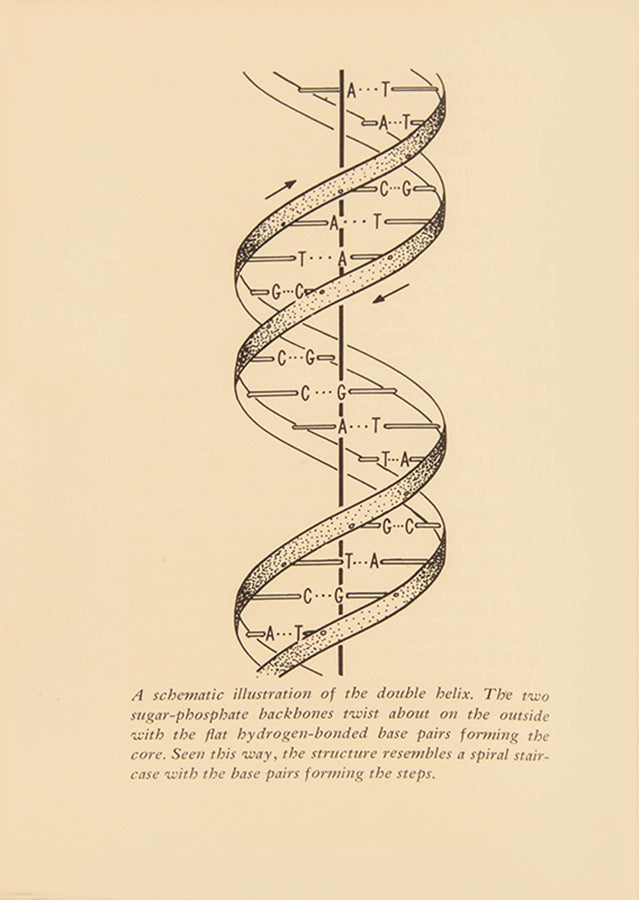 A···T
A···T
C···G
A···T
T···A
G···C
C···G
C···G
A···T
T···A
G···C
T···A
C···G
A···T

A schematic illustration of the double helix. The two sugar-phosphate backbones twist about on the outside with the flat hydrogen-bonded base pairs forming the core. Seen this way, the structure resembles a spiral staircase with the base pairs forming the steps.